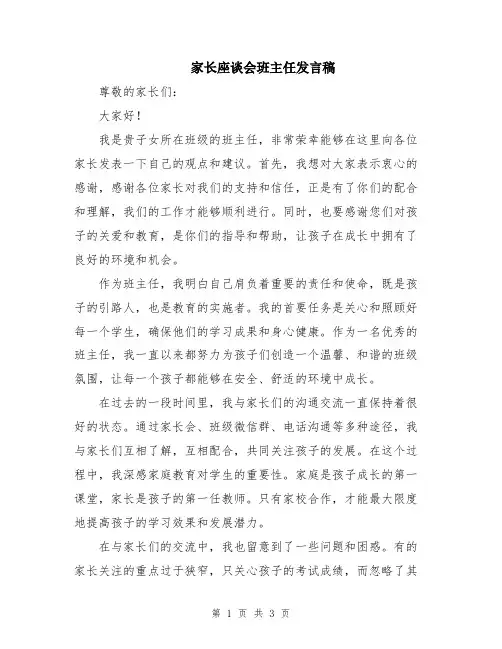 家长座谈会班主任发言稿

尊敬的家长们:

大家好!

我是贵子女所在班级的班主任，非常荣幸能够在这里向各位家长发表一下自己的观点和建议。首先，我想对大家表示衷心的感谢，感谢各位家长对我们的支持和信任，正是有了你们的配合和理解，我们的工作才能够顺利进行。同时，也要感谢您们对孩子的关爱和教育，是你们的指导和帮助，让孩子在成长中拥有了良好的环境和机会。

作为班主任，我明白自己肩负着重要的责任和使命，既是孩子的引路人，也是教育的实施者。我的首要任务是关心和照顾好每一个学生，确保他们的学习成果和身心健康。作为一名优秀的班主任，我一直以来都努力为孩子们创造一个温馨、和谐的班级氛围，让每一个孩子都能够在安全、舒适的环境中成长。

在过去的一段时间里，我与家长们的沟通交流一直保持着很好的状态。通过家长会、班级微信群、电话沟通等多种途径，我与家长们互相了解，互相配合，共同关注孩子的发展。在这个过程中，我深感家庭教育对学生的重要性。家庭是孩子成长的第一课堂，家长是孩子的第一任教师。只有家校合作，才能最大限度地提高孩子的学习效果和发展潜力。

在与家长们的交流中，我也留意到了一些问题和困惑。有的家长关注的重点过于狭窄，只关心孩子的考试成绩，而忽略了其

第 1 页 共 3 页